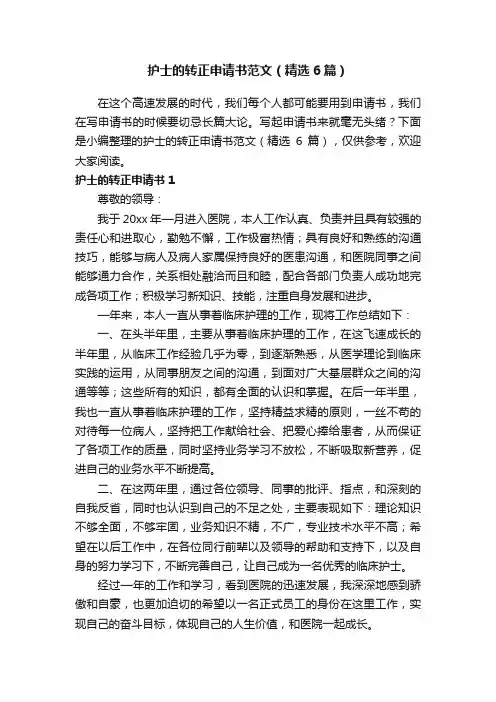 护士的转正申请书范文（精选 6 篇）

在这个高速发展的时代，我们每个人都可能要用到申请书，我们在写申请书的时候要切忌长篇大论。写起申请书来就毫无头绪？下面是小编整理的护士的转正申请书范文（精选 6 篇），仅供参考，欢迎大家阅读。

护士的转正申请书 1

尊敬的领导：

我于 20xx 年一月进入医院，本人工作认真、负责并且具有较强的责任心和进取心，勤勉不懈，工作极富热情；具有良好和熟练的沟通技巧，能够与病人及病人家属保持良好的医患沟通，和医院同事之间能够通力合作，关系相处融洽而且和睦，配合各部门负责人成功地完成各项工作；积极学习新知识、技能，注重自身发展和进步。

一年来，本人一直从事着临床护理的工作，现将工作总结如下：

一、在头半年里，主要从事着临床护理的工作，在这飞速成长的半年里，从临床工作经验几乎为零，到逐渐熟悉，从医学理论到临床实践的运用，从同事朋友之间的沟通，到面对广大基层群众之间的沟通等等；这些所有的知识，都有全面的认识和掌握。在后一年半里，我也一直从事着临床护理的工作，坚持精益求精的原则，一丝不苟的对待每一位病人，坚持把工作献给社会、把爱心捧给患者，从而保证了各项工作的质量，同时坚持业务学习不放松，不断吸取新营养，促进自己的业务水平不断提高。

二、在这两年里，通过各位领导、同事的批评、指点，和深刻的自我反省，同时也认识到自己的不足之处，主要表现如下：理论知识不够全面，不够牢固，业务知识不精，不广，专业技术水平不高；希望在以后工作中，在各位同行前辈以及领导的帮助和支持下，以及自身的努力学习下，不断完善自己，让自己成为一名优秀的临床护士。

经过一年的工作和学习，看到医院的迅速发展，我深深地感到骄傲和自豪，也更加迫切的希望以一名正式员工的身份在这里工作，实现自己的奋斗目标，体现自己的人生价值，和医院一起成长。